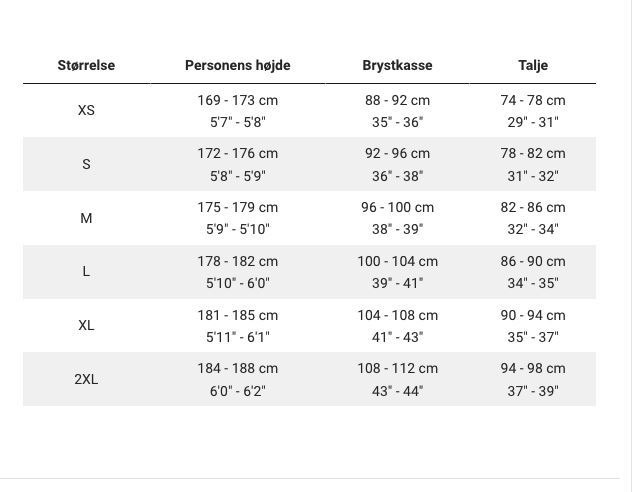 | Størrelse | Personens højde | Brystkasse | Talje |
|---|---|---|---|
| XS | 169 - 173 cm 5'7" - 5'8" | 88 - 92 cm 35" - 36" | 74 - 78 cm 29" - 31" |
| S | 172 - 176 cm 5'8" - 5'9" | 92 - 96 cm 36" - 38" | 78 - 82 cm 31" - 32" |
| M | 175 - 179 cm 5'9" - 5'10" | 96 - 100 cm 38" - 39" | 82 - 86 cm 32" - 34" |
| L | 178 - 182 cm 5'10" - 6'0" | 100 - 104 cm 39" - 41" | 86 - 90 cm 34" - 35" |
| XL | 181 - 185 cm 5'11" - 6'1" | 104 - 108 cm 41" - 43" | 90 - 94 cm 35" - 37" |
| 2XL | 184 - 188 cm 6'0" - 6'2" | 108 - 112 cm 43" - 44" | 94 - 98 cm 37" - 39" |